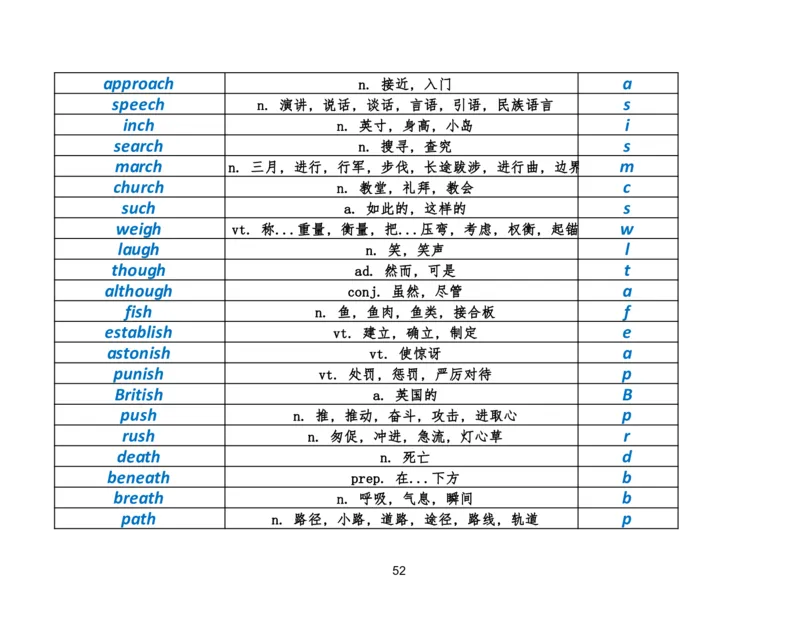 | approach | n. 接近，入门 | a |
|---|---|---|
| speech | n. 演讲，说话，谈话，言语，引语，民族语言 | s |
| inch | n. 英寸，身高，小岛 | i |
| search | n. 搜寻，查究 | s |
| march | n. 三月，进行，行军，步伐，长途跋涉，进行曲，边界 | m |
| church | n. 教堂，礼拜，教会 | c |
| such | a. 如此的，这样的 | s |
| weigh | vt. 称...重量，衡量，把...压弯，考虑，权衡，起锚 | w |
| laugh | n. 笑，笑声 | l |
| though | ad. 然而，可是 | t |
| although | conj. 虽然，尽管 | a |
| fish | n. 鱼，鱼肉，鱼类，接合板 | f |
| establish | vt. 建立，确立，制定 | e |
| astonish | vt. 使惊讶 | a |
| punish | vt. 处罚，惩罚，严厉对待 | p |
| British | a. 英国的 | B |
| push | n. 推，推动，奋斗，攻击，进取心 | p |
| rush | n. 匆促，冲进，急流，灯心草 | r |
| death | n. 死亡 | d |
| beneath | prep. 在...下方 | b |
| breath | n. 呼吸，气息，瞬间 | b |
| path | n. 路径，小路，道路，途径，路线，轨道 | p |

52